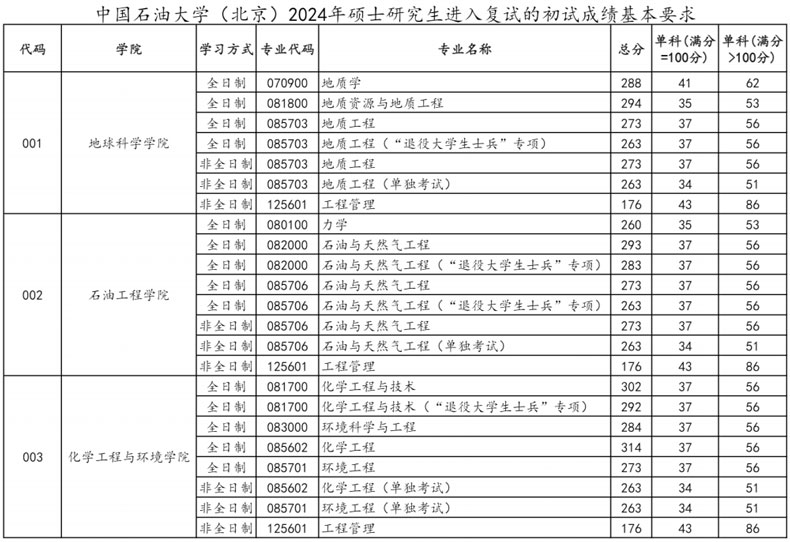 中国石油大学（北京）2024年硕士研究生进入复试的初试成绩基本要求

| 代码 | 学院 | 学习方式 | 专业代码 | 专业名称 | 总分 | 单科（满分=100分） | 单科（满分>100分） |
|---|---|---|---|---|---|---|---|
| 001 | 地球科学学院 | 全日制 | 070900 | 地质学 | 288 | 41 | 62 |
| | | 全日制 | 081800 | 地质资源与地质工程 | 294 | 35 | 53 |
| | | 全日制 | 085703 | 地质工程 | 273 | 37 | 56 |
| | | 全日制 | 085703 | 地质工程（“退役大学生士兵”专项） | 263 | 37 | 56 |
| | | 非全日制 | 085703 | 地质工程 | 273 | 37 | 56 |
| | | 非全日制 | 085703 | 地质工程（单独考试） | 263 | 34 | 51 |
| | | 非全日制 | 125601 | 工程管理 | 176 | 43 | 86 |
| 002 | 石油工程学院 | 全日制 | 080100 | 力学 | 260 | 35 | 53 |
| | | 全日制 | 082000 | 石油与天然气工程 | 293 | 37 | 56 |
| | | 全日制 | 082000 | 石油与天然气工程（“退役大学生士兵”专项） | 283 | 37 | 56 |
| | | 全日制 | 085706 | 石油与天然气工程 | 273 | 37 | 56 |
| | | 全日制 | 085706 | 石油与天然气工程（“退役大学生士兵”专项） | 263 | 37 | 56 |
| | | 非全日制 | 085706 | 石油与天然气工程 | 273 | 37 | 56 |
| | | 非全日制 | 085706 | 石油与天然气工程（单独考试） | 263 | 34 | 51 |
| | | 非全日制 | 125601 | 工程管理 | 176 | 43 | 86 |
| 003 | 化学工程与环境学院 | 全日制 | 081700 | 化学工程与技术 | 302 | 37 | 56 |
| | | 全日制 | 081700 | 化学工程与技术（“退役大学生士兵”专项） | 292 | 37 | 56 |
| | | 全日制 | 083000 | 环境科学与工程 | 284 | 37 | 56 |
| | | 全日制 | 085602 | 化学工程 | 314 | 37 | 56 |
| | | 全日制 | 085701 | 环境工程 | 273 | 37 | 56 |
| | | 非全日制 | 085602 | 化学工程（单独考试） | 263 | 34 | 51 |
| | | 非全日制 | 085701 | 环境工程（单独考试） | 263 | 34 | 51 |
| | | 非全日制 | 125601 | 工程管理 | 176 | 43 | 86 |